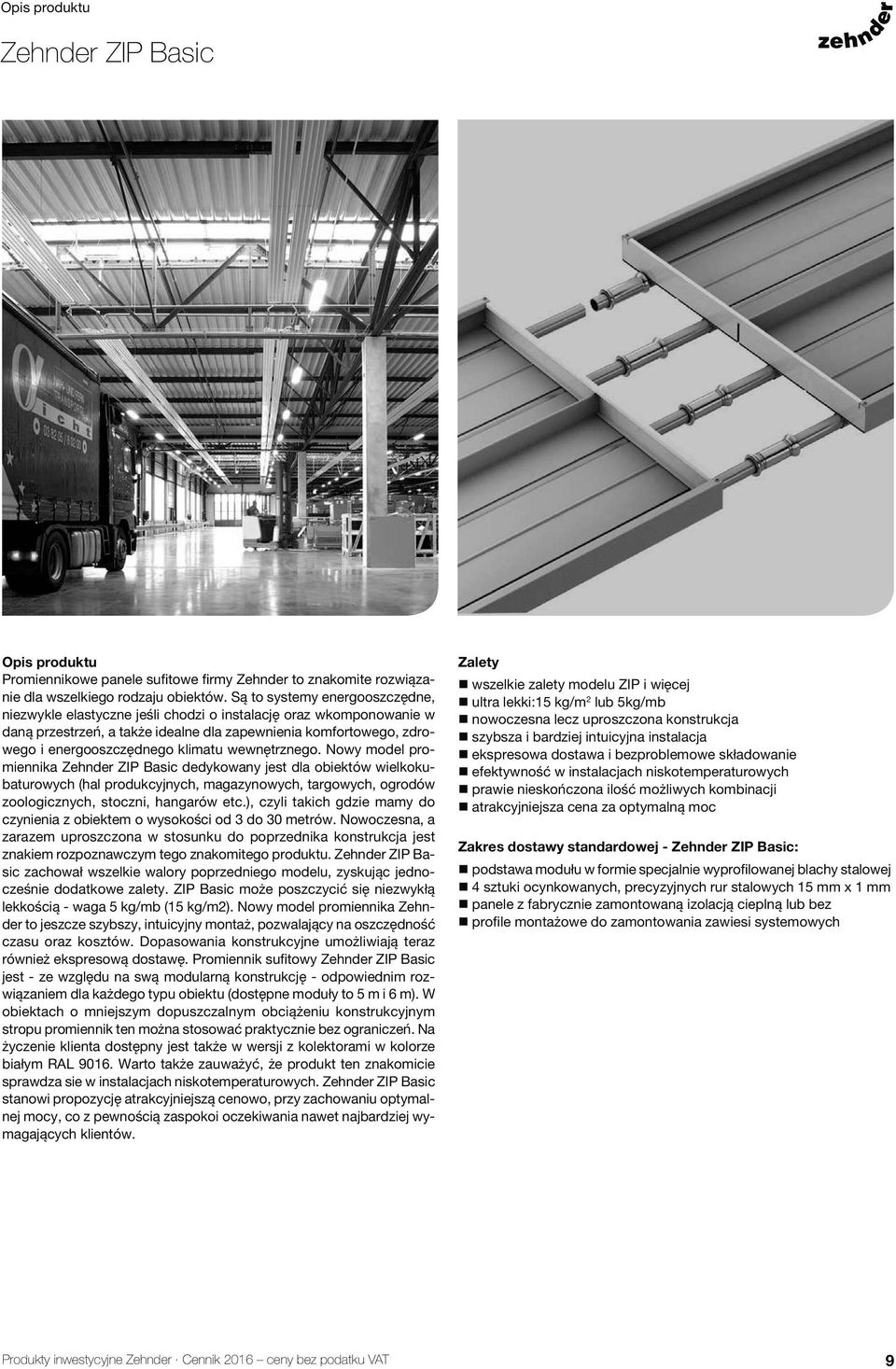 Opis produktu

Zehnder ZIP Basic

zehnder

Opis produktu
Promiennikowe panele sufitowe firmy Zehnder to znakomite rozwiązanie dla wszelkiego rodzaju obiektów. Są to systemy energooszczędne, niezwykle elastyczne jeśli chodzi o instalację oraz wkomponowanie w daną przestrzeń, a także idealne dla zapewnienia komfortowego, zdrowego i energooszczędnego klimatu wewnętrznego. Nowy model promiennika Zehnder ZIP Basic dedykowany jest dla obiektów wielkokubaturowych (hal produkcyjnych, magazynowych, targowych, ogrodów zoologicznych, stoczni, hangarów etc.), czyli takich gdzie mamy do czynienia z obiektem o wysokości od 3 do 30 metrów. Nowoczesna, a zarazem uproszczona w stosunku do poprzednika konstrukcja jest znakiem rozpoznawczym tego znakomitego produktu. Zehnder ZIP Basic zachował wszelkie walory poprzedniego modelu, zyskując jednocześnie dodatkowe zalety. ZIP Basic może poszczycić się niezwykłą lekkością - waga 5 kg/mb (15 kg/m2). Nowy model promiennika Zehnder to jeszcze szybszy, intuicyjny montaż, pozwalający na oszczędność czasu oraz kosztów. Dopasowania konstrukcyjne umożliwiają teraz również ekspresową dostawę. Promiennik sufitowy Zehnder ZIP Basic jest - ze względu na swą modularną konstrukcję - odpowiednim rozwiązaniem dla każdego typu obiektu (dostępne moduły to 5 m i 6 m). W obiektach o mniejszym dopuszczalnym obciążeniu konstrukcyjnym stropu promiennik ten można stosować praktycznie bez ograniczeń. Na życzenie klienta dostępny jest także w wersji z kolektorami w kolorze białym RAL 9016. Warto także zauważyć, że produkt ten znakomicie sprawdza sie w instalacjach niskotemperaturowych. Zehnder ZIP Basic stanowi propozycję atrakcyjniejszą cenowo, przy zachowaniu optymalnej mocy, co z pewnością zaspokoi oczekiwania nawet najbardziej wymagających klientów.

Zalety
wszelkie zalety modelu ZIP i więcej
ultra lekki:15 kg/m$^2$ lub 5kg/mb
nowoczesna lecz uproszczona konstrukcja
szybsza i bardziej intuicyjna instalacja
ekspresowa dostawa i bezproblemowe składowanie
efektywność w instalacjach niskotemperaturowych
prawie nieskończona ilość możliwych kombinacji
atrakcyjniejsza cena za optymalną moc

Zakres dostawy standardowej - Zehnder ZIP Basic:
podstawa modułu w formie specjalnie wyprofilowanej blachy stalowej
4 sztuki ocynkowanych, precyzyjnych rur stalowych 15 mm x 1 mm
panele z fabrycznie zamontowaną izolacją cieplną lub bez
profile montażowe do zamontowania zawiesi systemowych

Produkty inwestycyjne Zehnder · Cennik 2016 — ceny bez podatku VAT 9